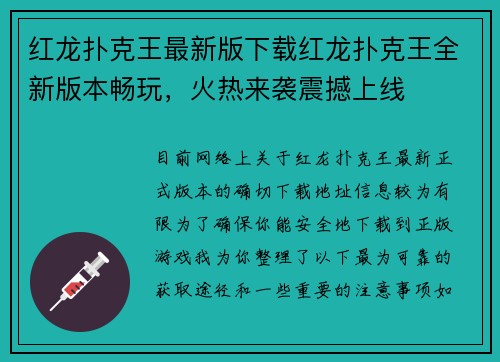 红龙扑克王最新版下载红龙扑克王全新版本畅玩，火热来袭震撼上线

目前网络上关于红龙扑克王最新正式版本的确切下载地址信息较为有限为了确保你能安全地下载到正版游戏我为你整理了以下最为可靠的获取途径和一些重要的注意事项如